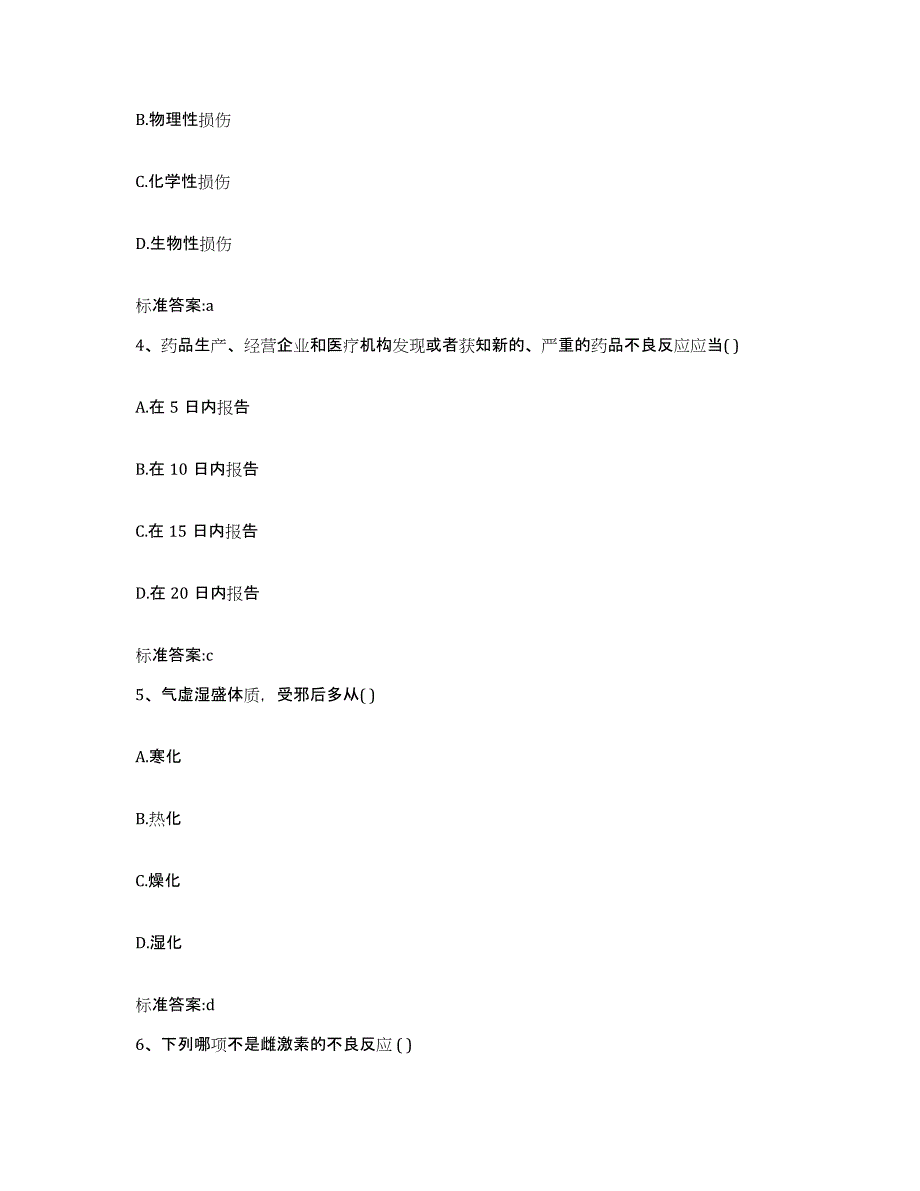 B.物理性损伤

C.化学性损伤

D.生物性损伤

标准答案:a

4、药品生产、经营企业和医疗机构发现或者获知新的、严重的药品不良反应应当( )

A.在 5 日内报告

B.在 10 日内报告

C.在 15 日内报告

D.在 20 日内报告

标准答案:c

5、气虚湿盛体质，受邪后多从( )

A.寒化

B.热化

C.燥化

D.湿化

标准答案:d

6、下列哪项不是雌激素的不良反应 ( )